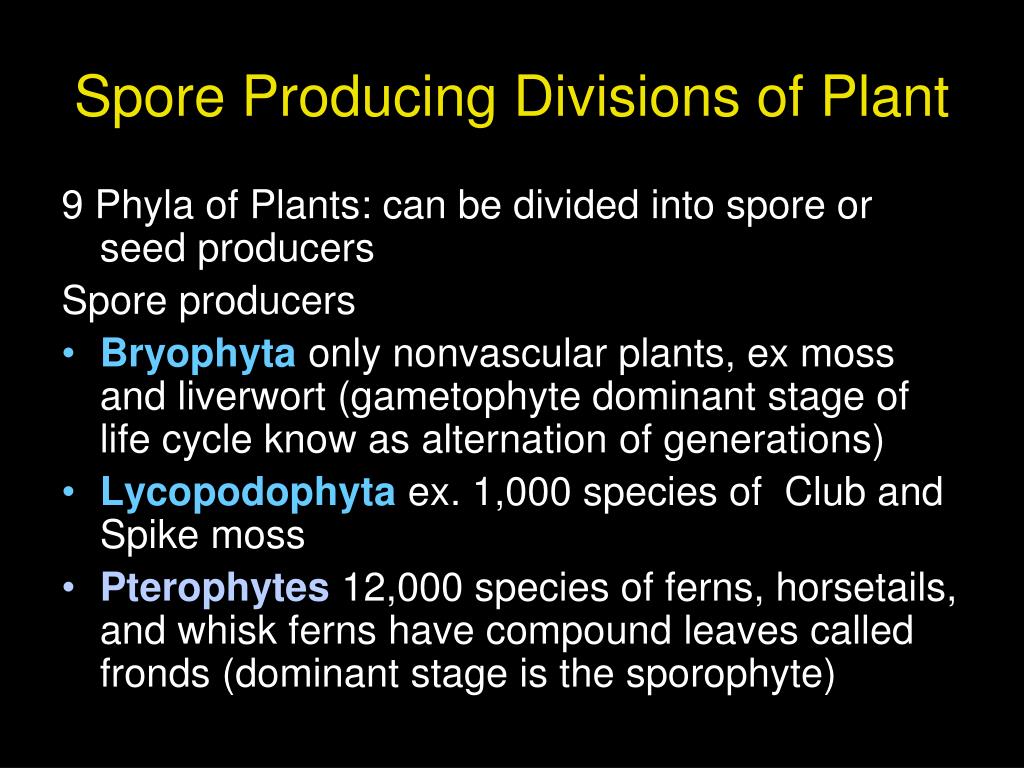 Spore Producing Divisions of Plant

9 Phyla of Plants: can be divided into spore or seed producers

Spore producers

• Bryophyta only nonvascular plants, ex moss and liverwort (gametophyte dominant stage of life cycle know as alternation of generations)
• Lycopodophyta ex. 1,000 species of Club and Spike moss
• Pterophytes 12,000 species of ferns, horsetails, and whisk ferns have compound leaves called fronds (dominant stage is the sporophyte)